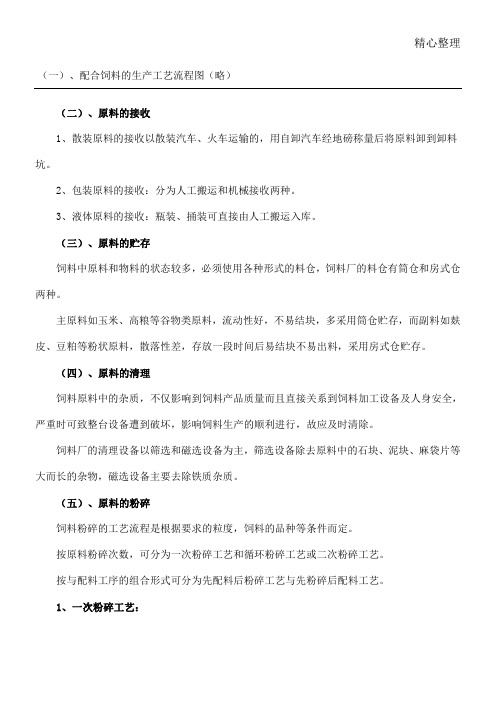 精心整理

（一）、配合饲料的生产工艺流程图（略）

（二）、原料的接收

1、散装原料的接收以散装汽车、火车运输的，用自卸汽车经地磅称量后将原料卸到卸料坑。

2、包装原料的接收：分为人工搬运和机械接收两种。

3、液体原料的接收：瓶装、捅装可直接由人工搬运入库。

（三）、原料的贮存

饲料中原料和物料的状态较多，必须使用各种形式的料仓，饲料厂的料仓有筒仓和房式仓两种。

主原料如玉米、高粮等谷物类原料，流动性好，不易结块，多采用筒仓贮存，而副料如麸皮、豆粕等粉状原料，散落性差，存放一段时间后易结块不易出料，采用房式仓贮存。

（四）、原料的清理

饲料原料中的杂质，不仅影响到饲料产品质量而且直接关系到饲料加工设备及人身安全，严重时可致整台设备遭到破坏，影响饲料生产的顺利进行，故应及时清除。

饲料厂的清理设备以筛选和磁选设备为主，筛选设备除去原料中的石块、泥块、麻袋片等大而长的杂物，磁选设备主要去除铁质杂质。

（五）、原料的粉碎

饲料粉碎的工艺流程是根据要求的粒度，饲料的品种等条件而定。

按原料粉碎次数，可分为一次粉碎工艺和循环粉碎工艺或二次粉碎工艺。

按与配料工序的组合形式可分为先配料后粉碎工艺与先粉碎后配料工艺。

1、一次粉碎工艺：